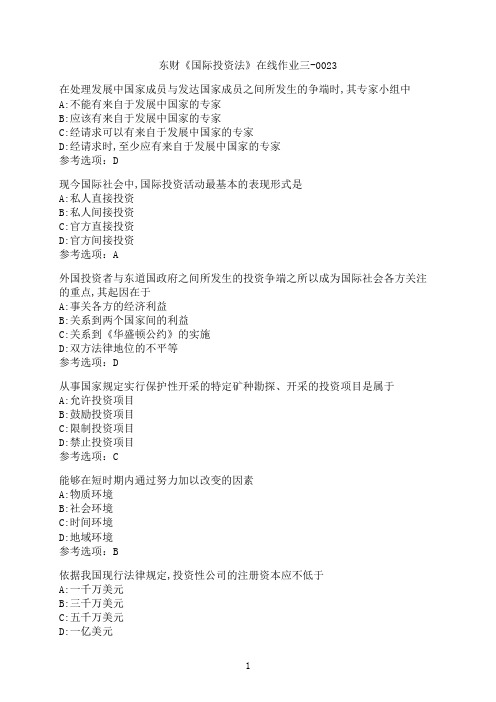 东财《国际投资法》在线作业三-0023

在处理发展中国家成员与发达国家成员之间所发生的争端时,其专家小组中
A:不能有来自于发展中国家的专家
B:应该有来自于发展中国家的专家
C:经请求可以有来自于发展中国家的专家
D:经请求时,至少应有来自于发展中国家的专家
参考选项：D

现今国际社会中,国际投资活动最基本的表现形式是
A:私人直接投资
B:私人间接投资
C:官方直接投资
D:官方间接投资
参考选项：A

外国投资者与东道国政府之间所发生的投资争端之所以成为国际社会各方关注的重点,其起因在于
A:事关各方的经济利益
B:关系到两个国家间的利益
C:关系到《华盛顿公约》的实施
D:双方法律地位的不平等
参考选项：D

从事国家规定实行保护性开采的特定矿种勘探、开采的投资项目是属于
A:允许投资项目
B:鼓励投资项目
C:限制投资项目
D:禁止投资项目
参考选项：C

能够在短时期内通过努力加以改变的因素
A:物质环境
B:社会环境
C:时间环境
D:地域环境
参考选项：B

依据我国现行法律规定,投资性公司的注册资本应不低于
A:一千万美元
B:三千万美元
C:五千万美元
D:一亿美元

1